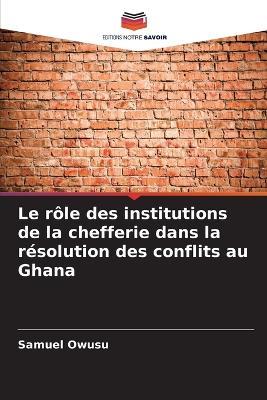 EDITIONS NOTRE SAVOIR

Le rôle des institutions de la chefferie dans la résolution des conflits au Ghana

Samuel Owusu